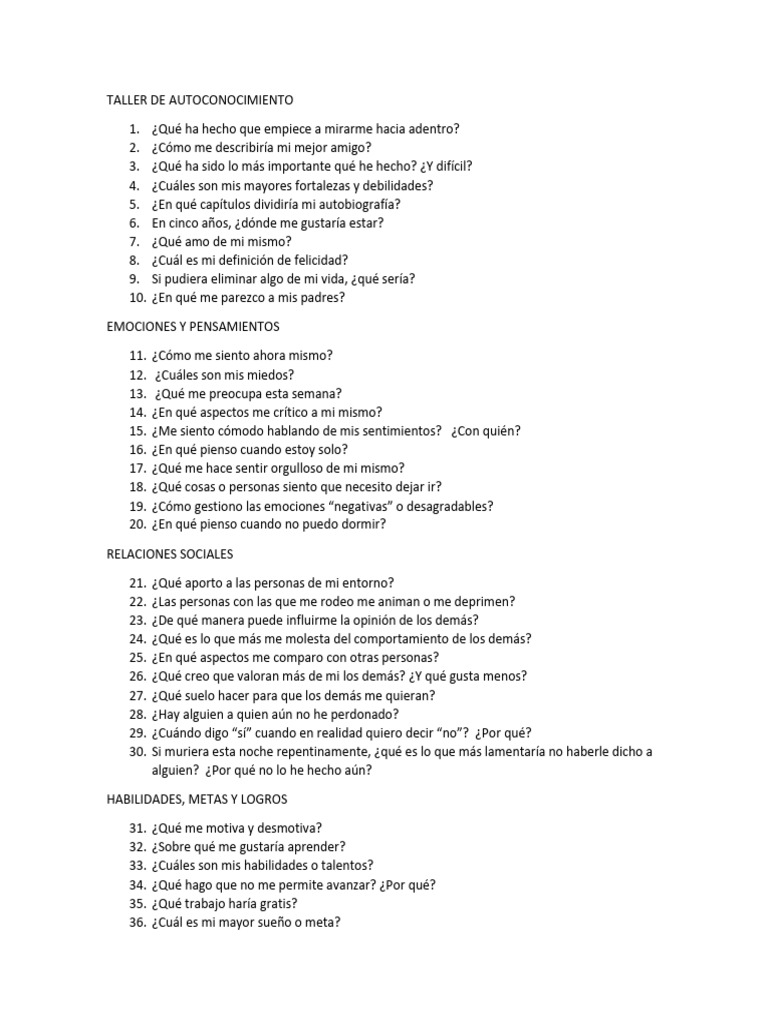 TALLER DE AUTOCONOCIMIENTO

1. ¿Qué ha hecho que empiece a mirarme hacia adentro?
2. ¿Cómo me describiría mi mejor amigo?
3. ¿Qué ha sido lo más importante qué he hecho? ¿Y difícil?
4. ¿Cuáles son mis mayores fortalezas y debilidades?
5. ¿En qué capítulos dividiría mi autobiografía?
6. En cinco años, ¿dónde me gustaría estar?
7. ¿Qué amo de mi mismo?
8. ¿Cuál es mi definición de felicidad?
9. Si pudiera eliminar algo de mi vida, ¿qué sería?
10. ¿En qué me parezco a mis padres?

EMOCIONES Y PENSAMIENTOS

11. ¿Cómo me siento ahora mismo?
12. ¿Cuáles son mis miedos?
13. ¿Qué me preocupa esta semana?
14. ¿En qué aspectos me crítico a mi mismo?
15. ¿Me siento cómodo hablando de mis sentimientos? ¿Con quién?
16. ¿En qué pienso cuando estoy solo?
17. ¿Qué me hace sentir orgulloso de mi mismo?
18. ¿Qué cosas o personas siento que necesito dejar ir?
19. ¿Cómo gestiono las emociones "negativas" o desagradables?
20. ¿En qué pienso cuando no puedo dormir?

RELACIONES SOCIALES

21. ¿Qué aporto a las personas de mi entorno?
22. ¿Las personas con las que me rodeo me animan o me deprimen?
23. ¿De qué manera puede influirme la opinión de los demás?
24. ¿Qué es lo que más me molesta del comportamiento de los demás?
25. ¿En qué aspectos me comparo con otras personas?
26. ¿Qué creo que valoran más de mi los demás? ¿Y qué gusta menos?
27. ¿Qué suelo hacer para que los demás me quieran?
28. ¿Hay alguien a quien aún no he perdonado?
29. ¿Cuándo digo "sí" cuando en realidad quiero decir "no"? ¿Por qué?
30. Si muriera esta noche repentinamente, ¿qué es lo que más lamentaría no haberle dicho a alguien? ¿Por qué no lo he hecho aún?

HABILIDADES, METAS Y LOGROS

31. ¿Qué me motiva y desmotiva?
32. ¿Sobre qué me gustaría aprender?
33. ¿Cuáles son mis habilidades o talentos?
34. ¿Qué hago que no me permite avanzar? ¿Por qué?
35. ¿Qué trabajo haría gratis?
36. ¿Cuál es mi mayor sueño o meta?